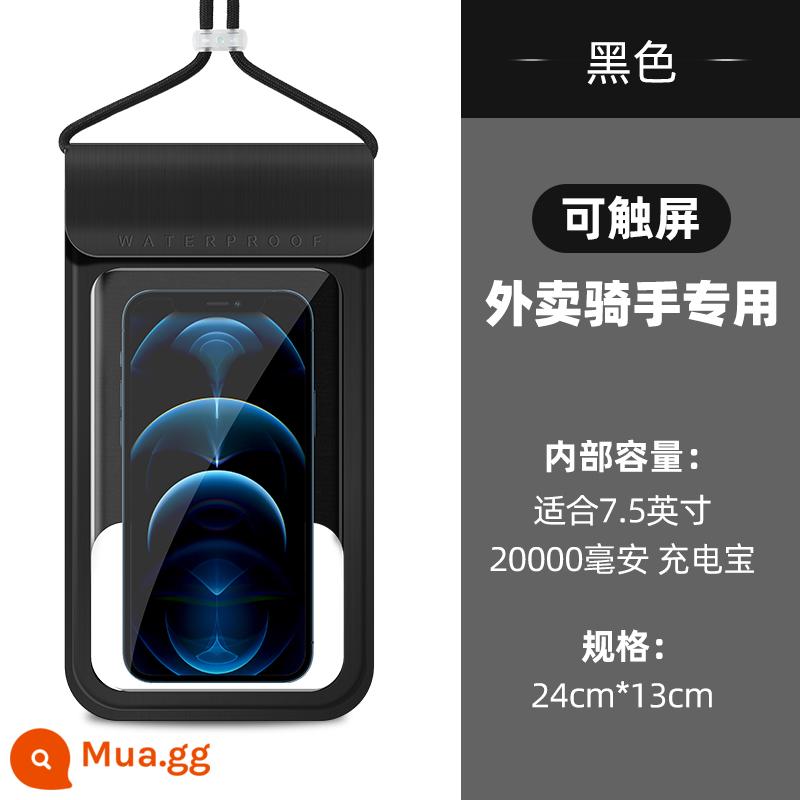 WATERPROOF

黑色

可触屏

外卖骑手专用

内部容量：

适合7.5英寸

20000毫安 充电宝

规格：

24cm*13cm

Mua.gg